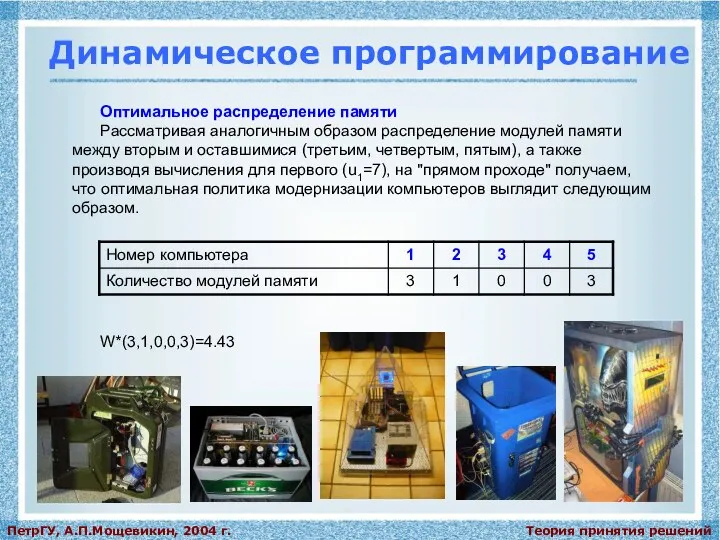 Динамическое программирование

Оптимальное распределение памяти

Рассматривая аналогичным образом распределение модулей памяти между вторым и оставшимися (третьим, четвертым, пятым), а также производя вычисления для первого ($u_1$=7), на "прямом проходе" получаем, что оптимальная политика модернизации компьютеров выглядит следующим образом.

| Номер компьютера | 1 | 2 | 3 | 4 | 5 |
|---|---|---|---|---|---|
| Количество модулей памяти | 3 | 1 | 0 | 0 | 3 |

W*(3,1,0,0,3)=4.43

BECK'S

ПетрГУ, А.П.Мощевикин, 2004 г.

Теория принятия решений